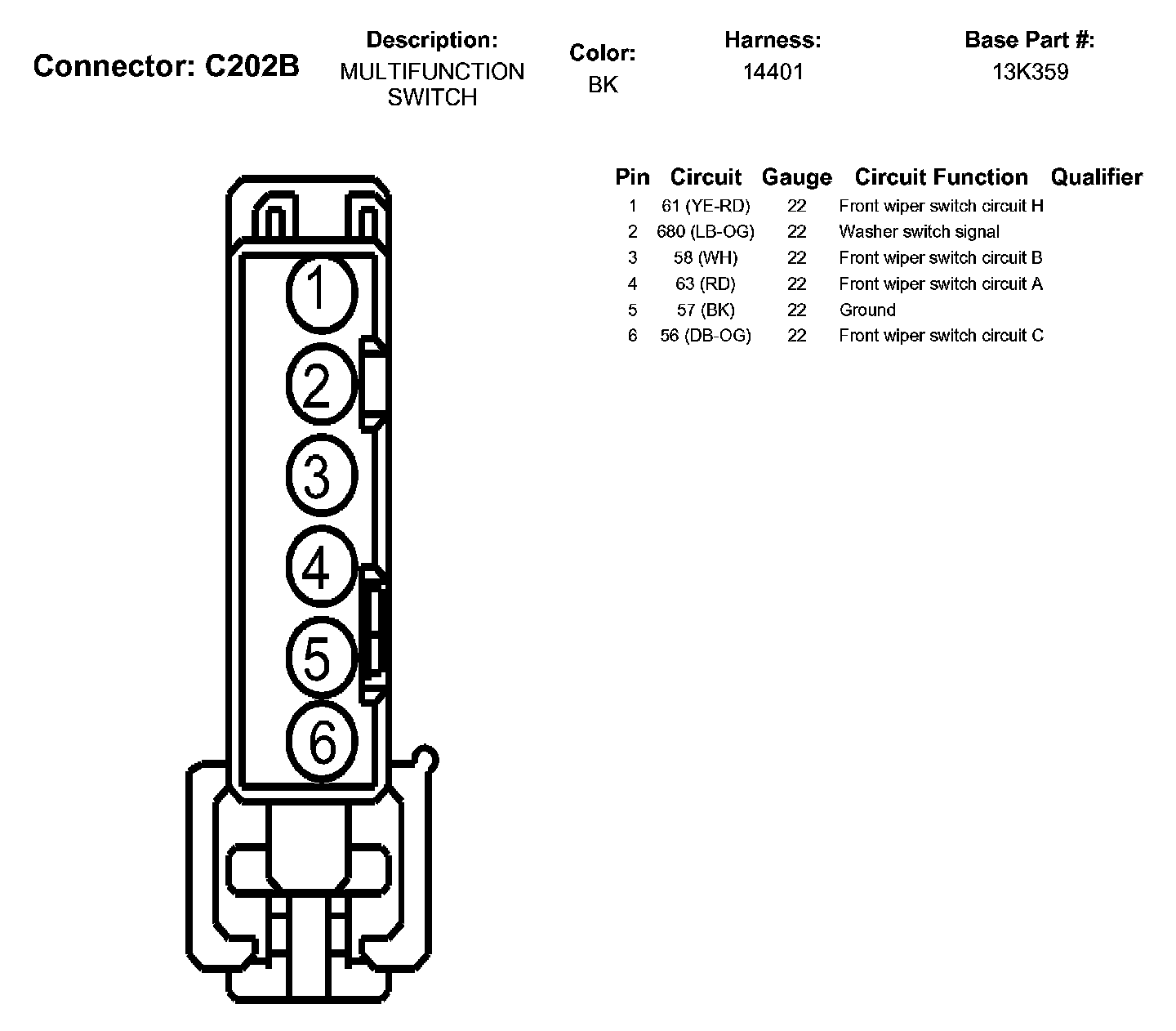 Connector: C202B

Description:
MULTIFUNCTION SWITCH

Color:
BK

Harness:
14401

Base Part #:
13K359

1
2
3
4
5
6

| Pin | Circuit | Gauge | Circuit Function | Qualifier |
|---|---|---|---|---|
| 1 | 61 (YE-RD) | 22 | Front wiper switch circuit H | |
| 2 | 680 (LB-OG) | 22 | Washer switch signal | |
| 3 | 58 (WH) | 22 | Front wiper switch circuit B | |
| 4 | 63 (RD) | 22 | Front wiper switch circuit A | |
| 5 | 57 (BK) | 22 | Ground | |
| 6 | 56 (DB-OG) | 22 | Front wiper switch circuit C | |